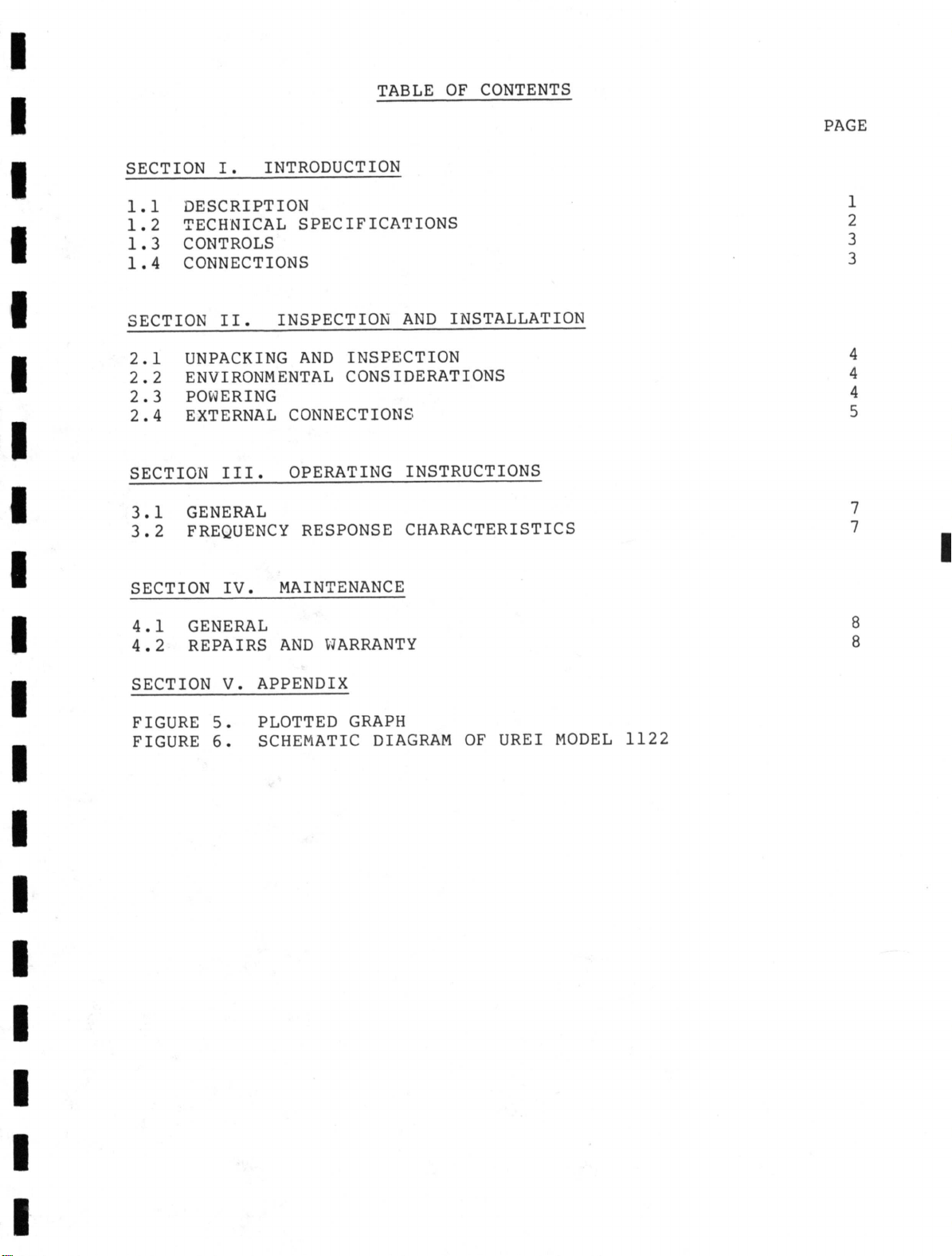 TABLE OF CONTENTS

PAGE

SECTION I. INTRODUCTION

1.1 DESCRIPTION 1
1.2 TECHNICAL SPECIFICATIONS 2
1.3 CONTROLS 3
1.4 CONNECTIONS 3

SECTION II. INSPECTION AND INSTALLATION

2.1 UNPACKING AND INSPECTION 4
2.2 ENVIRONMENTAL CONSIDERATIONS 4
2.3 POWERING 4
2.4 EXTERNAL CONNECTIONS 5

SECTION III. OPERATING INSTRUCTIONS

3.1 GENERAL 7
3.2 FREQUENCY RESPONSE CHARACTERISTICS 7

SECTION IV. MAINTENANCE

4.1 GENERAL 8
4.2 REPAIRS AND WARRANTY 8

SECTION V. APPENDIX

FIGURE 5. PLOTTED GRAPH
FIGURE 6. SCHEMATIC DIAGRAM OF UREI MODEL 1122